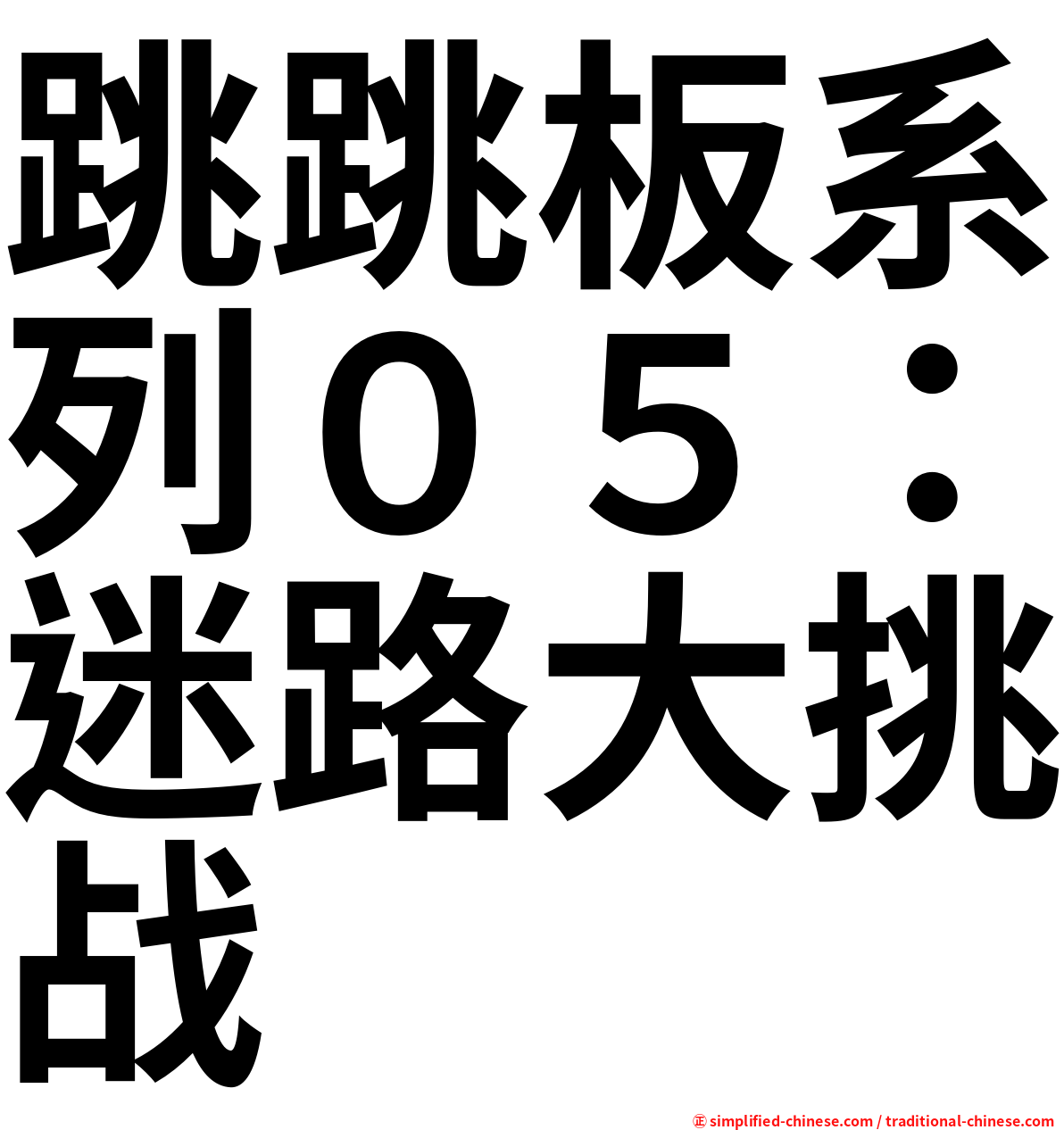 跳跳板系列０５：迷路大挑战

㊣ simplified-chinese.com / traditional-chinese.com